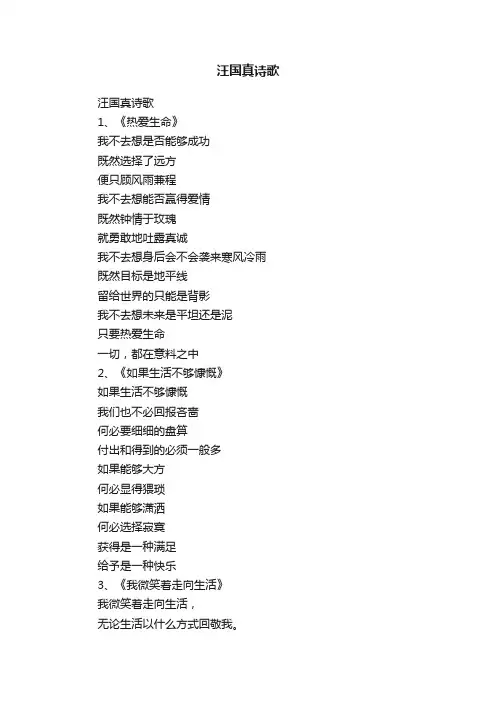 汪国真诗歌

汪国真诗歌
1、《热爱生命》
我不去想是否能够成功
既然选择了远方
便只顾风雨兼程
我不去想能否赢得爱情
既然钟情于玫瑰
就勇敢地吐露真诚
我不去想身后会不会袭来寒风冷雨
既然目标是地平线
留给世界的只能是背影
我不去想未来是平坦还是泥
只要热爱生命
一切，都在意料之中
2、《如果生活不够慷慨》
如果生活不够慷慨
我们也不必回报吝啬
何必要细细的盘算
付出和得到的必须一般多
如果能够大方
何必显得猥琐
如果能够潇洒
何必选择寂寞
获得是一种满足
给予是一种快乐
3、《我微笑着走向生活》
我微笑着走向生活，
无论生活以什么方式回敬我。